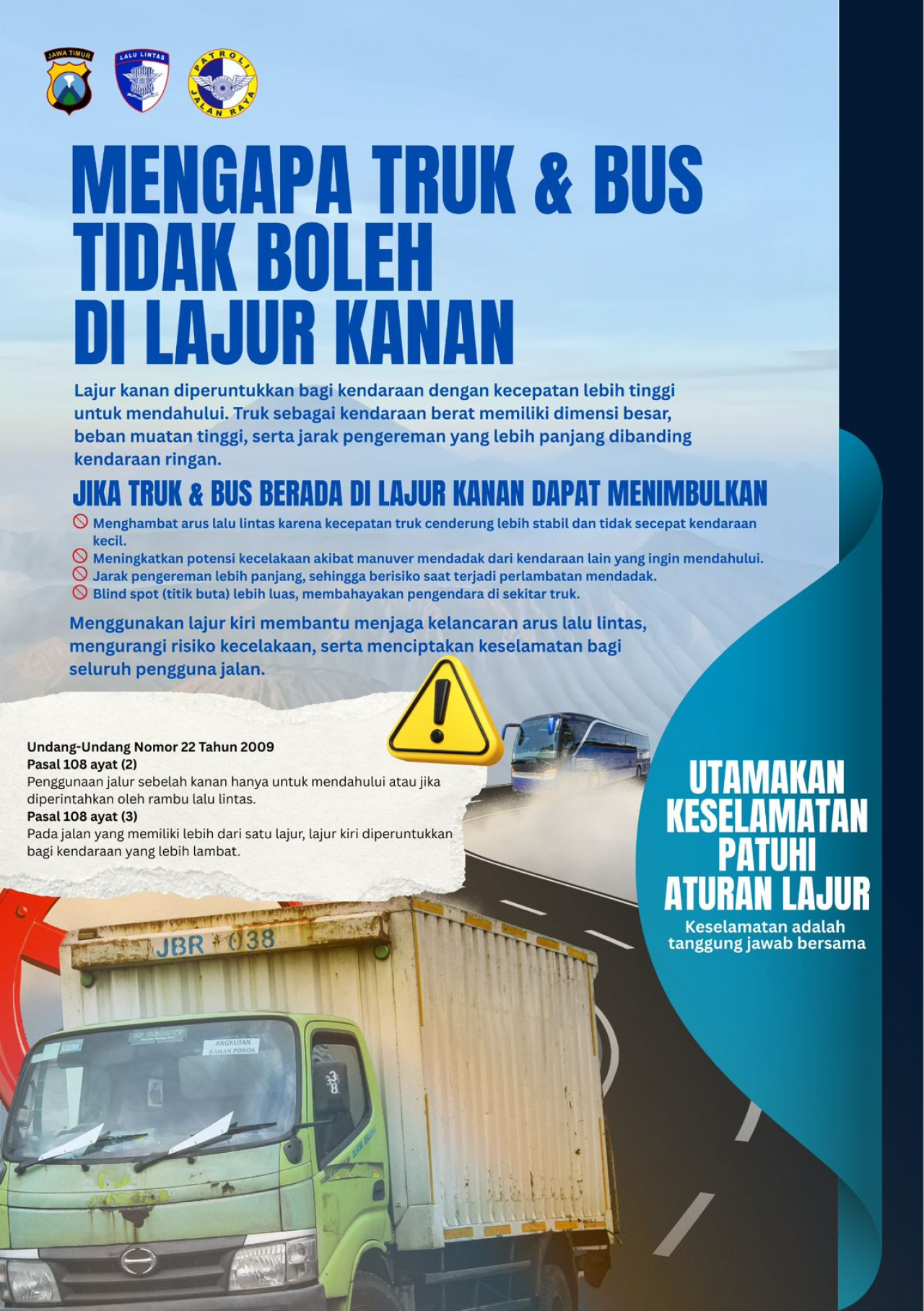 JAWA TIMUR
LALU LINTAS
PATROLI JALAN RAYA

MENGAPA TRUK & BUS TIDAK BOLEH DI LAJUR KANAN

Lajur kanan diperuntukkan bagi kendaraan dengan kecepatan lebih tinggi untuk mendahului. Truk sebagai kendaraan berat memiliki dimensi besar, beban muatan tinggi, serta jarak pengereman yang lebih panjang dibanding kendaraan ringan.

JIKA TRUK & BUS BERADA DI LAJUR KANAN DAPAT MENIMBULKAN

Menghambat arus lalu lintas karena kecepatan truk cenderung lebih stabil dan tidak secepat kendaraan kecil.
Meningkatkan potensi kecelakaan akibat manuver mendadak dari kendaraan lain yang ingin mendahului.
Jarak pengereman lebih panjang, sehingga berisiko saat terjadi perlambatan mendadak.
Blind spot (titik buta) lebih luas, membahayakan pengendara di sekitar truk.

Menggunakan lajur kiri membantu menjaga kelancaran arus lalu lintas, mengurangi risiko kecelakaan, serta menciptakan keselamatan bagi seluruh pengguna jalan.

Undang-Undang Nomor 22 Tahun 2009
Pasal 108 ayat (2)
Penggunaan jalur sebelah kanan hanya untuk mendahului atau jika diperintahkan oleh rambu lalu lintas.
Pasal 108 ayat (3)
Pada jalan yang memiliki lebih dari satu lajur, lajur kiri diperuntukkan bagi kendaraan yang lebih lambat.

UTAMAKAN KESELAMATAN PATUHI ATURAN LAJUR
Keselamatan adalah tanggung jawab bersama

JBR 038
ANGKUTAN BAHAN POKOK